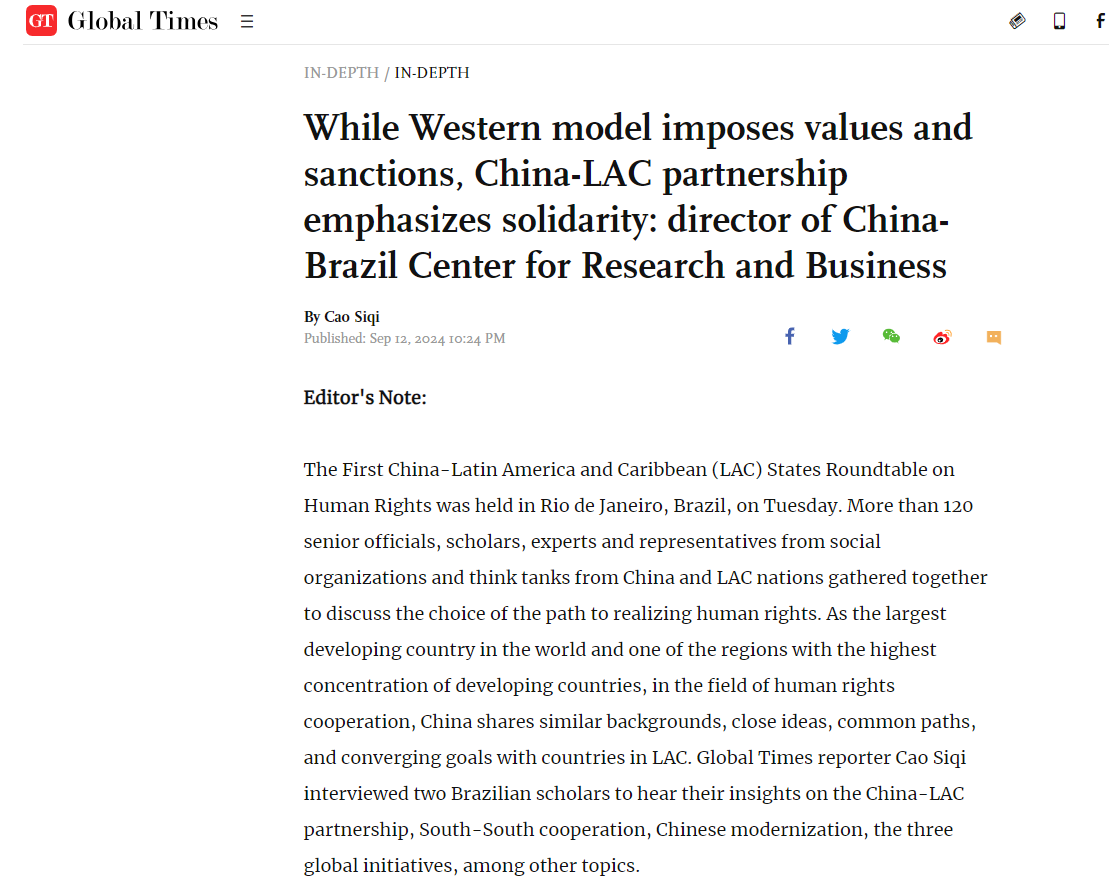 GT Global Times

IN-DEPTH / IN-DEPTH

While Western model imposes values and sanctions, China-LAC partnership emphasizes solidarity: director of China-Brazil Center for Research and Business

By Cao Siqi
Published: Sep 12, 2024 10:24 PM

Editor's Note:

The First China-Latin America and Caribbean (LAC) States Roundtable on Human Rights was held in Rio de Janeiro, Brazil, on Tuesday. More than 120 senior officials, scholars, experts and representatives from social organizations and think tanks from China and LAC nations gathered together to discuss the choice of the path to realizing human rights. As the largest developing country in the world and one of the regions with the highest concentration of developing countries, in the field of human rights cooperation, China shares similar backgrounds, close ideas, common paths, and converging goals with countries in LAC. Global Times reporter Cao Siqi interviewed two Brazilian scholars to hear their insights on the China-LAC partnership, South-South cooperation, Chinese modernization, the three global initiatives, among other topics.